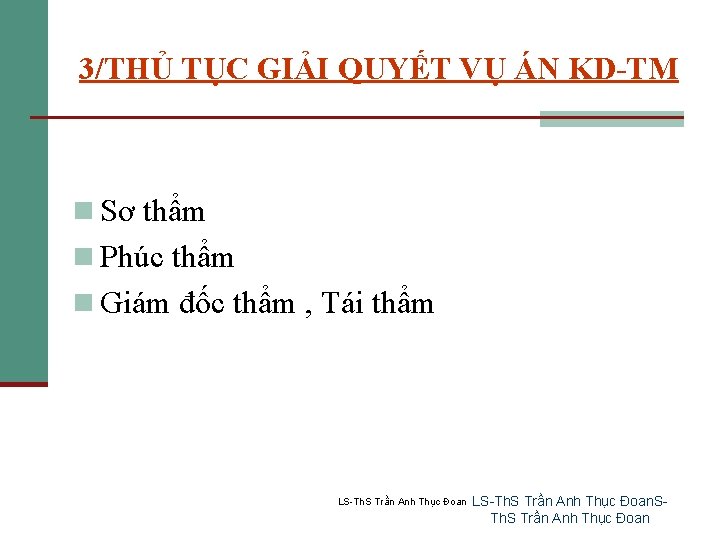 3/THỦ TỤC GIẢI QUYẾT VỤ ÁN KD-TM

Sơ thẩm

Phúc thẩm

Giám đốc thẩm , Tái thẩm

LS-ThS Trần Anh Thục Đoan LS-ThS Trần Anh Thục ĐoanS-ThS Trần Anh Thục Đoan